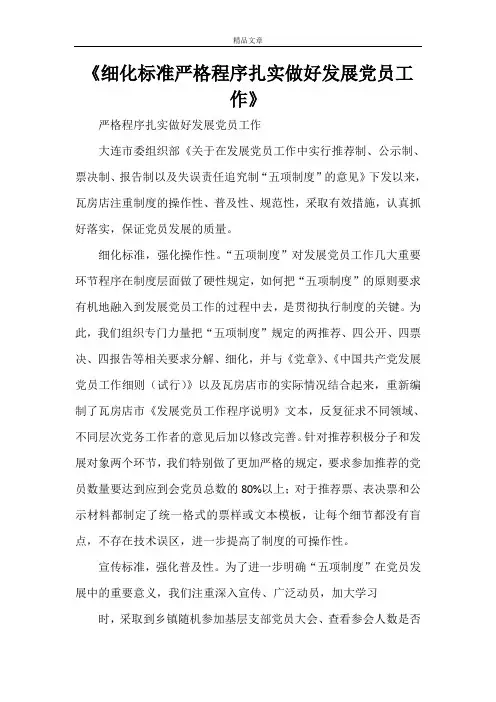 精品文章

《细化标准严格程序扎实做好发展党员工作》

严格程序扎实做好发展党员工作

大连市委组织部《关于在发展党员工作中实行推荐制、公示制、票决制、报告制以及失误责任追究制“五项制度”的意见》下发以来，瓦房店注重制度的操作性、普及性、规范性，采取有效措施，认真抓好落实，保证党员发展的质量。

细化标准，强化操作性。“五项制度”对发展党员工作几大重要环节程序在制度层面做了硬性规定，如何把“五项制度”的原则要求有机地融入到发展党员工作的过程中去，是贯彻执行制度的关键。为此，我们组织专门力量把“五项制度”规定的两推荐、四公开、四票决、四报告等相关要求分解、细化，并与《党章》、《中国共产党发展党员工作细则（试行）》以及瓦房店市的实际情况结合起来，重新编制了瓦房店市《发展党员工作程序说明》文本，反复征求不同领域、不同层次党务工作者的意见后加以修改完善。针对推荐积极分子和发展对象两个环节，我们特别做了更加严格的规定，要求参加推荐的党员数量要达到应到会党员总数的80%以上；对于推荐票、表决票和公示材料都制定了统一格式的票样或文本模板，让每个细节都没有盲点，不存在技术误区，进一步提高了制度的可操作性。

宣传标准，强化普及性。为了进一步明确“五项制度”在党员发展中的重要意义，我们注重深入宣传、广泛动员，加大学习

时，采取到乡镇随机参加基层支部党员大会、查看参会人数是否